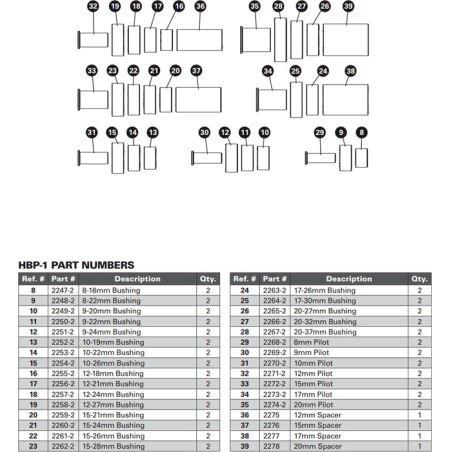 32 19 18 17 16 36
35 28 27 26 39
33 23 22 21 20 37
34 25 24 38
31 15 14 13
30 12 11 10
29 9 8

HBP-1 PART NUMBERS

| Ref. # | Part # | Description | Qty. |
|---|---|---|---|
| 8 | 2247-2 | 8-16mm Bushing | 2 |
| 9 | 2248-2 | 8-22mm Bushing | 2 |
| 10 | 2249-2 | 9-20mm Bushing | 2 |
| 11 | 2250-2 | 9-22mm Bushing | 2 |
| 12 | 2251-2 | 9-24mm Bushing | 2 |
| 13 | 2252-2 | 10-19mm Bushing | 2 |
| 14 | 2253-2 | 10-22mm Bushing | 2 |
| 15 | 2254-2 | 10-26mm Bushing | 2 |
| 16 | 2255-2 | 12-18mm Bushing | 2 |
| 17 | 2256-2 | 12-21mm Bushing | 2 |
| 18 | 2257-2 | 12-24mm Bushing | 2 |
| 19 | 2258-2 | 12-27mm Bushing | 2 |
| 20 | 2259-2 | 15-21mm Bushing | 2 |
| 21 | 2260-2 | 15-24mm Bushing | 2 |
| 22 | 2261-2 | 15-26mm Bushing | 2 |
| 23 | 2262-2 | 15-28mm Bushing | 2 |

| Ref. # | Part # | Description | Qty. |
|---|---|---|---|
| 24 | 2263-2 | 17-26mm Bushing | 2 |
| 25 | 2264-2 | 17-30mm Bushing | 2 |
| 26 | 2265-2 | 20-27mm Bushing | 2 |
| 27 | 2266-2 | 20-32mm Bushing | 2 |
| 28 | 2267-2 | 20-37mm Bushing | 2 |
| 29 | 2268-2 | 8mm Pilot | 2 |
| 30 | 2269-2 | 9mm Pilot | 2 |
| 31 | 2270-2 | 10mm Pilot | 2 |
| 32 | 2271-2 | 12mm Pilot | 2 |
| 33 | 2272-2 | 15mm Pilot | 2 |
| 34 | 2273-2 | 17mm Pilot | 2 |
| 35 | 2274-2 | 20mm Pilot | 2 |
| 36 | 2275 | 12mm Spacer | 1 |
| 37 | 2276 | 15mm Spacer | 1 |
| 38 | 2277 | 17mm Spacer | 1 |
| 39 | 2278 | 20mm Spacer | 1 |